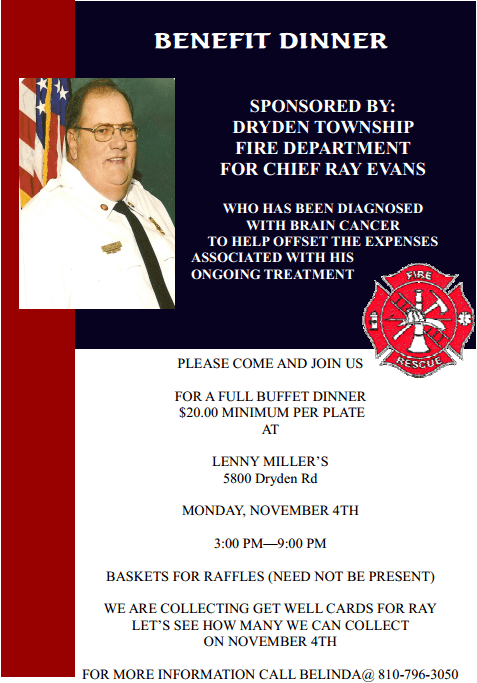 BENEFIT DINNER

SPONSORED BY:
DRYDEN TOWNSHIP
FIRE DEPARTMENT
FOR CHIEF RAY EVANS

WHO HAS BEEN DIAGNOSED WITH BRAIN CANCER TO HELP OFFSET THE EXPENSES ASSOCIATED WITH HIS ONGOING TREATMENT

FIRE
RESCUE

PLEASE COME AND JOIN US

FOR A FULL BUFFET DINNER
$20.00 MINIMUM PER PLATE
AT

LENNY MILLER'S
5800 Dryden Rd

MONDAY, NOVEMBER 4TH

3:00 PM—9:00 PM

BASKETS FOR RAFFLES (NEED NOT BE PRESENT)

WE ARE COLLECTING GET WELL CARDS FOR RAY
LET'S SEE HOW MANY WE CAN COLLECT
ON NOVEMBER 4TH

FOR MORE INFORMATION CALL BELINDA@ 810-796-3050